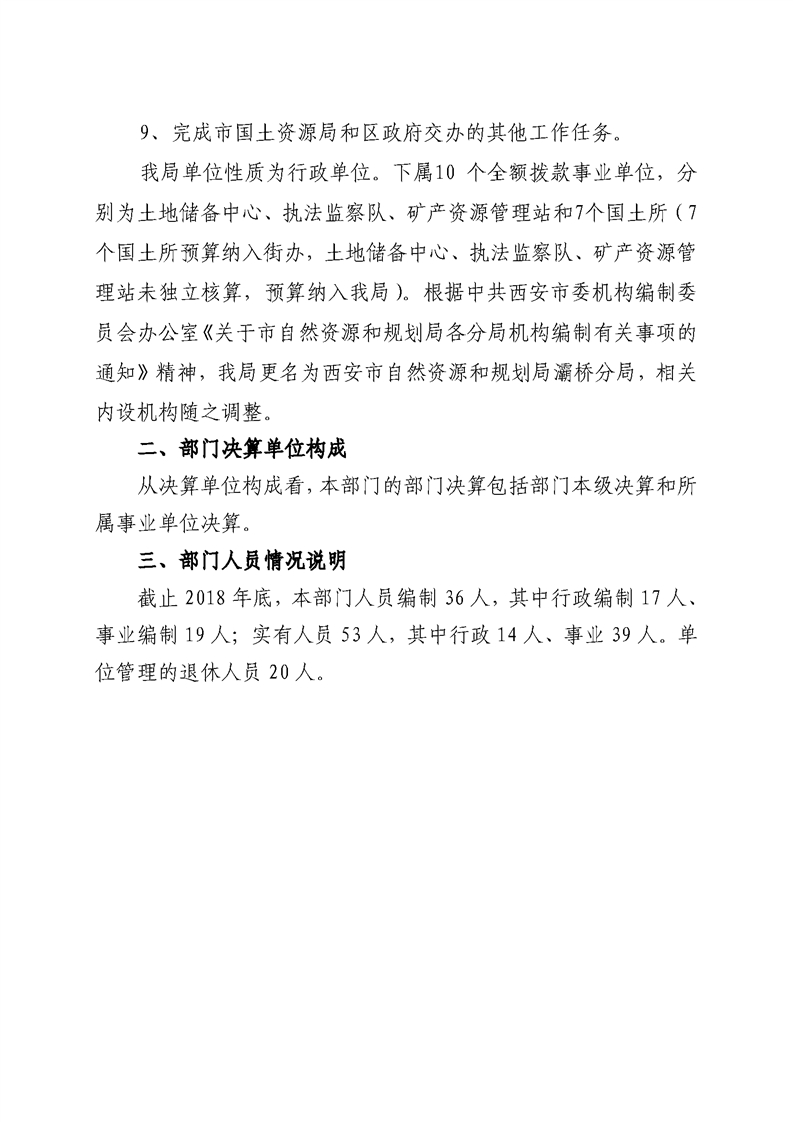 9、完成市国土资源局和区政府交办的其他工作任务。

我局单位性质为行政单位。下属10 个全额拨款事业单位，分别为土地储备中心、执法监察队、矿产资源管理站和7个国土所（7个国土所预算纳入街办，土地储备中心、执法监察队、矿产资源管理站未独立核算，预算纳入我局）。根据中共西安市委机构编制委员会办公室《关于市自然资源和规划局各分局机构编制有关事项的通知》精神，我局更名为西安市自然资源和规划局灞桥分局，相关内设机构随之调整。

二、部门决算单位构成

从决算单位构成看，本部门的部门决算包括部门本级决算和所属事业单位决算。

三、部门人员情况说明

截止 2018 年底，本部门人员编制 36 人，其中行政编制 17 人、事业编制 19 人；实有人员 53 人，其中行政 14 人、事业 39 人。单位管理的退休人员 20 人。